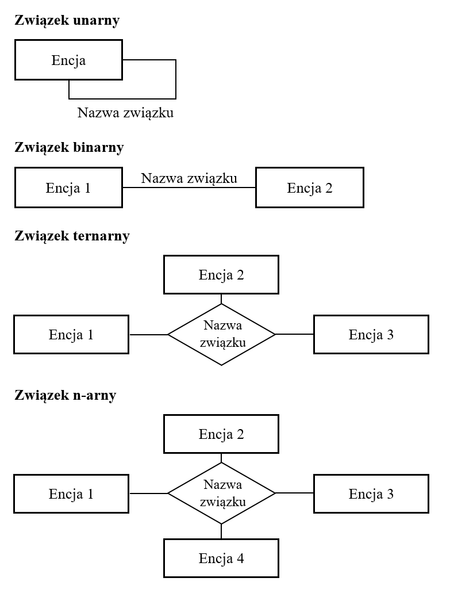 Związek unarny

Encja

Nazwa związku

Związek binarny

Encja 1

Nazwa związku

Encja 2

Związek ternarny

Encja 2

Encja 1

Nazwa związku

Encja 3

Związek n-arny

Encja 2

Encja 1

Nazwa związku

Encja 3

Encja 4